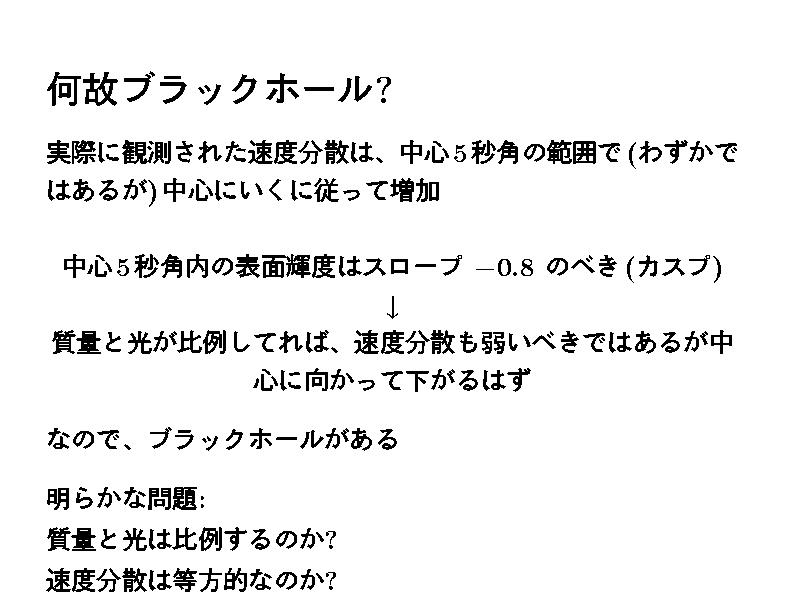 何故ブラックホール?

実際に観測された速度分散は、中心5秒角の範囲で(わずかではあるが)中心にいくに従って増加

中心5秒角内の表面輝度はスロープ $-0.8$ のべき(カスプ)

↓

質量と光が比例してれば、速度分散も弱いべきではあるが中心に向かって下がるはず

なので、ブラックホールがある

明らかな問題:

質量と光は比例するのか?

速度分散は等方的なのか?